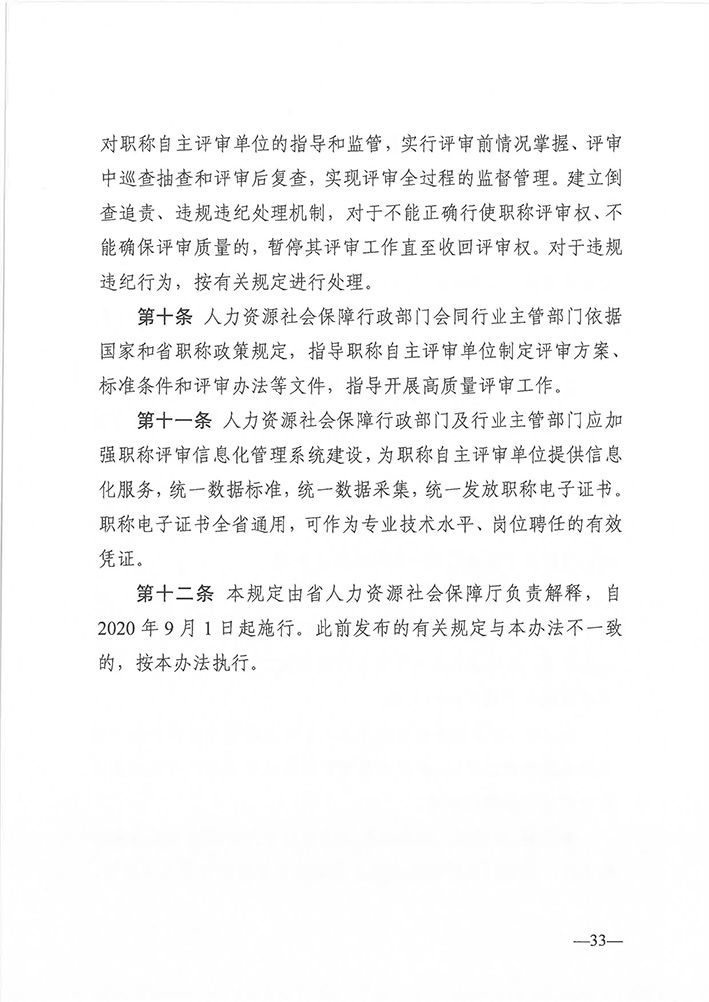 对职称自主评审单位的指导和监管，实行评审前情况掌握、评审中巡查抽查和评审后复查，实现评审全过程的监督管理。建立倒查追责、违规违纪处理机制，对于不能正确行使职称评审权、不能确保评审质量的，暂停其评审工作直至收回评审权。对于违规违纪行为，按有关规定进行处理。

第十条 人力资源社会保障行政部门会同行业主管部门依据国家和省职称政策规定，指导职称自主评审单位制定评审方案、标准条件和评审办法等文件，指导开展高质量评审工作。

第十一条 人力资源社会保障行政部门及行业主管部门应加强职称评审信息化管理系统建设，为职称自主评审单位提供信息化服务，统一数据标准，统一数据采集，统一发放职称电子证书。职称电子证书全省通用，可作为专业技术水平、岗位聘任的有效凭证。

第十二条 本规定由省人力资源社会保障厅负责解释，自2020年9月1日起施行。此前发布的有关规定与本办法不一致的，按本办法执行。

—33—